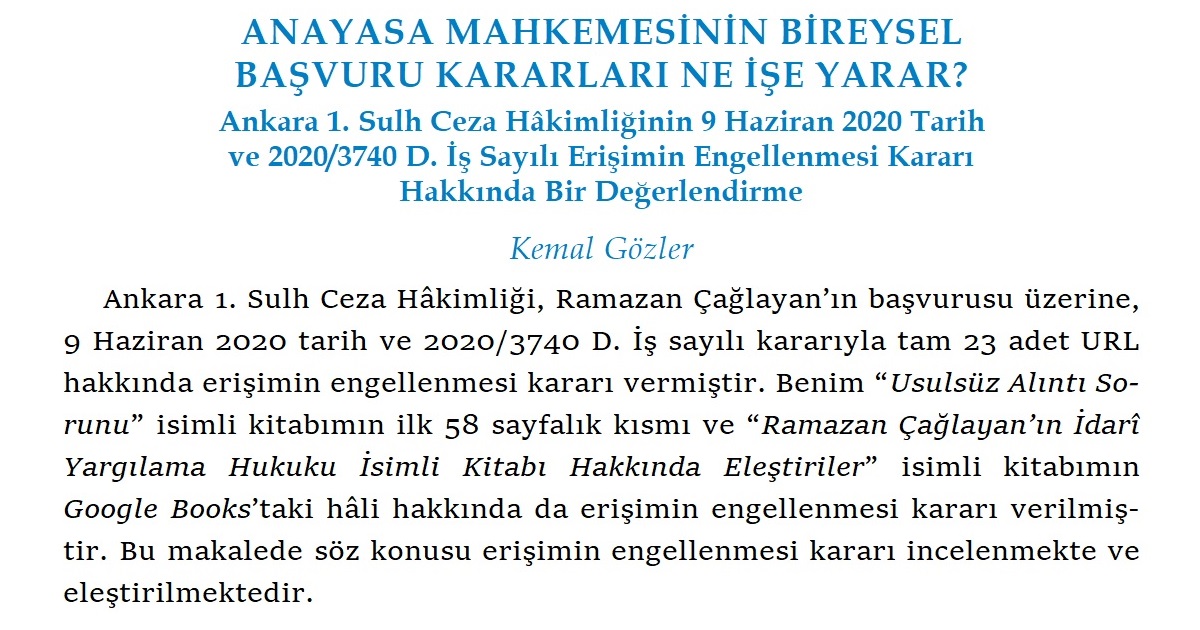 ANAYASA MAHKEMESİNİN BİREYSEL BAŞVURU KARARLARI NE İŞE YARAR?

Ankara 1. Sulh Ceza Hâkimliğinin 9 Haziran 2020 Tarih ve 2020/3740 D. İş Sayılı Erişimin Engellenmesi Kararı Hakkında Bir Değerlendirme

Kemal Gözler

Ankara 1. Sulh Ceza Hâkimliği, Ramazan Çağlayan'ın başvurusu üzerine, 9 Haziran 2020 tarih ve 2020/3740 D. İş sayılı kararıyla tam 23 adet URL hakkında erişimin engellenmesi kararı vermiştir. Benim "Usulsüz Alıntı Sorunu" isimli kitabımın ilk 58 sayfalık kısmı ve "Ramazan Çağlayan'ın İdarî Yargılama Hukuku İsimli Kitabı Hakkında Eleştiriler" isimli kitabımın Google Books'taki hâli hakkında da erişimin engellenmesi kararı verilmiştir. Bu makalede söz konusu erişimin engellenmesi kararı incelenmekte ve eleştirilmektedir.